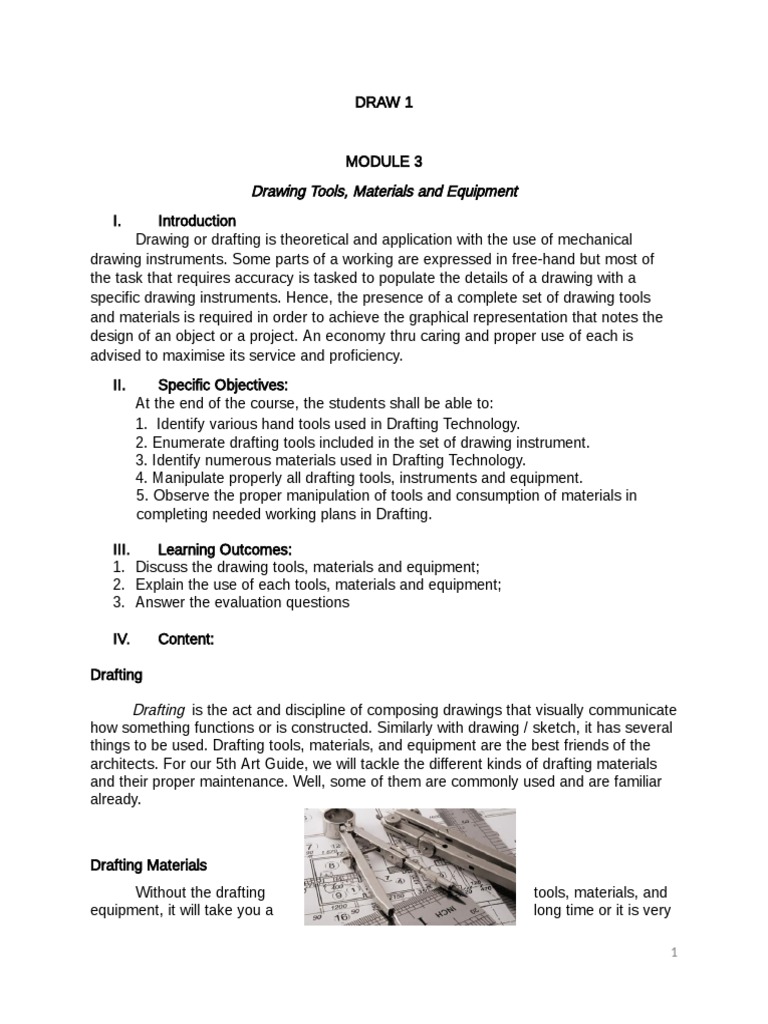 DRAW 1

MODULE 3

Drawing Tools, Materials and Equipment

I. Introduction

Drawing or drafting is theoretical and application with the use of mechanical drawing instruments. Some parts of a working are expressed in free-hand but most of the task that requires accuracy is tasked to populate the details of a drawing with a specific drawing instruments. Hence, the presence of a complete set of drawing tools and materials is required in order to achieve the graphical representation that notes the design of an object or a project. An economy thru caring and proper use of each is advised to maximise its service and proficiency.

II. Specific Objectives:

At the end of the course, the students shall be able to:
1. Identify various hand tools used in Drafting Technology.
2. Enumerate drafting tools included in the set of drawing instrument.
3. Identify numerous materials used in Drafting Technology.
4. Manipulate properly all drafting tools, instruments and equipment.
5. Observe the proper manipulation of tools and consumption of materials in completing needed working plans in Drafting.

III. Learning Outcomes:
1. Discuss the drawing tools, materials and equipment;
2. Explain the use of each tools, materials and equipment;
3. Answer the evaluation questions

IV. Content:

Drafting

Drafting is the act and discipline of composing drawings that visually communicate how something functions or is constructed. Similarly with drawing / sketch, it has several things to be used. Drafting tools, materials, and equipment are the best friends of the architects. For our 5th Art Guide, we will tackle the different kinds of drafting materials and their proper maintenance. Well, some of them are commonly used and are familiar already.

Drafting Materials

Without the drafting tools, materials, and equipment, it will take you a long time or it is very

1